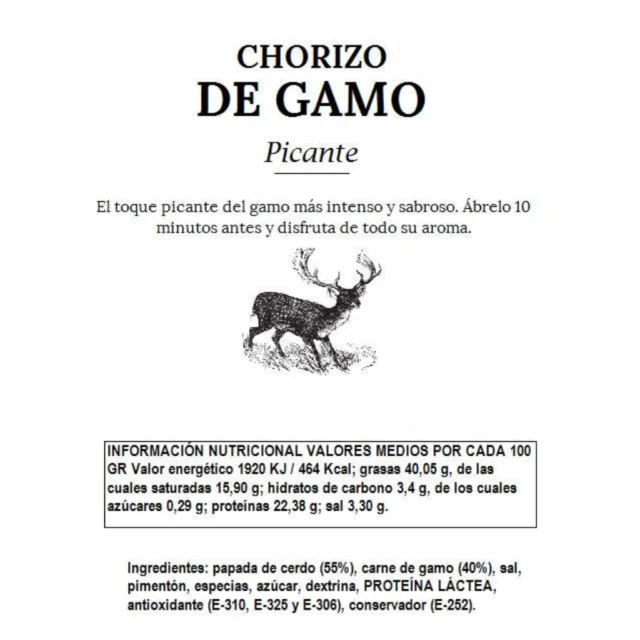 CHORIZO
DE GAMO
Picante

El toque picante del gamo más intenso y sabroso. Ábrelo 10 minutos antes y disfruta de todo su aroma.

INFORMACIÓN NUTRICIONAL VALORES MEDIOS POR CADA 100 GR Valor energético 1920 KJ / 464 Kcal; grasas 40,05 g, de las cuales saturadas 15,90 g; hidratos de carbono 3,4 g, de los cuales azúcares 0,29 g; proteínas 22,38 g; sal 3,30 g.

Ingredientes: papada de cerdo (55%), carne de gamo (40%), sal, pimentón, especias, azúcar, dextrina, PROTEÍNA LÁCTEA, antioxidante (E-310, E-325 y E-306), conservador (E-252).